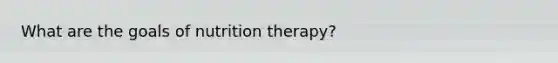 What are the goals of nutrition therapy?